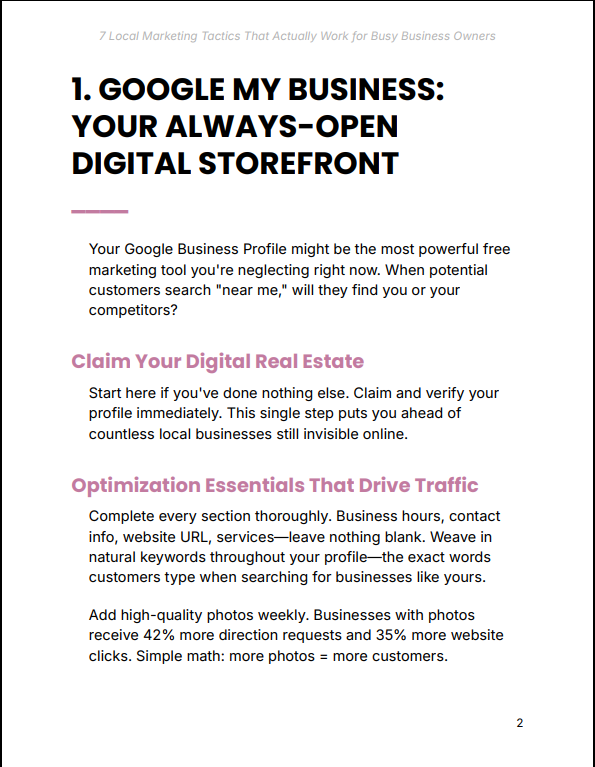 7 Local Marketing Tactics That Actually Work for Busy Business Owners

1. GOOGLE MY BUSINESS: YOUR ALWAYS-OPEN DIGITAL STOREFRONT

Your Google Business Profile might be the most powerful free marketing tool you're neglecting right now. When potential customers search "near me," will they find you or your competitors?

Claim Your Digital Real Estate

Start here if you've done nothing else. Claim and verify your profile immediately. This single step puts you ahead of countless local businesses still invisible online.

Optimization Essentials That Drive Traffic

Complete every section thoroughly. Business hours, contact info, website URL, services—leave nothing blank. Weave in natural keywords throughout your profile—the exact words customers type when searching for businesses like yours.

Add high-quality photos weekly. Businesses with photos receive 42% more direction requests and 35% more website clicks. Simple math: more photos = more customers.

2